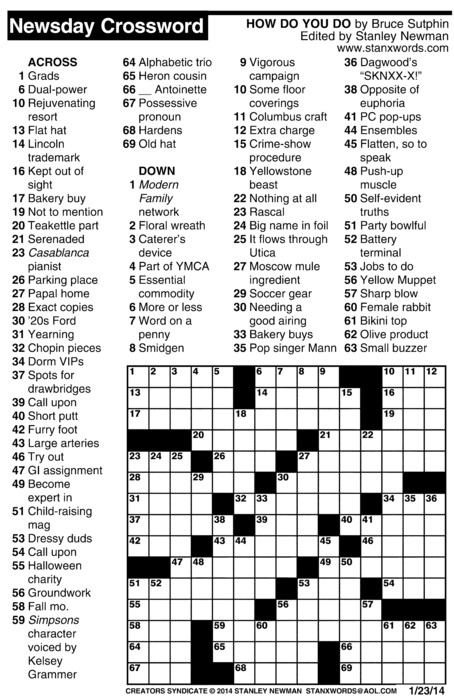 Newsday Crossword

HOW DO YOU DO by Bruce Sutphin
Edited by Stanley Newman
www.stanxwords.com

ACROSS
1 Grads
6 Dual-power
10 Rejuvenating resort
13 Flat hat
14 Lincoln trademark
16 Kept out of sight
17 Bakery buy
19 Not to mention
20 Teakettle part
21 Serenaded
23 Casablanca pianist
26 Parking place
27 Papal home
28 Exact copies
30 '20s Ford
31 Yearning
32 Chopin pieces
34 Dorm VIPs
37 Spots for drawbridges
39 Call upon
40 Short putt
42 Furry foot
43 Large arteries
46 Try out
47 GI assignment
49 Become expert in
51 Child-raising mag
53 Dressy duds
54 Call upon
55 Halloween charity
56 Groundwork
58 Fall mo.
59 Simpsons character voiced by Kelsey Grammer
64 Alphabetic trio
65 Heron cousin
66 __ Antoinette
67 Possessive pronoun
68 Hardens
69 Old hat

DOWN
1 Modern Family network
2 Floral wreath
3 Caterer's device
4 Part of YMCA
5 Essential commodity
6 More or less
7 Word on a penny
8 Smidgen
9 Vigorous campaign
10 Some floor coverings
11 Columbus craft
12 Extra charge
15 Crime-show procedure
18 Yellowstone beast
22 Nothing at all
23 Rascal
24 Big name in foil
25 It flows through Utica
27 Moscow mule ingredient
29 Soccer gear
30 Needing a good airing
33 Bakery buys
35 Pop singer Mann
36 Dagwood's "SKNXX-X!"
38 Opposite of euphoria
41 PC pop-ups
44 Ensembles
45 Flatten, so to speak
48 Push-up muscle
50 Self-evident truths
51 Party bowlful
52 Battery terminal
53 Jobs to do
56 Yellow Muppet
57 Sharp blow
60 Female rabbit
61 Bikini top
62 Olive product
63 Small buzzer

1 2 3 4 5 6 7 8 9 10 11 12 13 14 15 16 17 18 19 20 21 22 23 24 25 26 27 28 29 30 31 32 33 34 35 36 37 38 39 40 41 42 43 44 45 46 47 48 49 50 51 52 53 54 55 56 57 58 59 60 61 62 63 64 65 66 67 68 69

CREATORS SYNDICATE © 2014 STANLEY NEWMAN STANXWORDS@AOL.COM 1/23/14